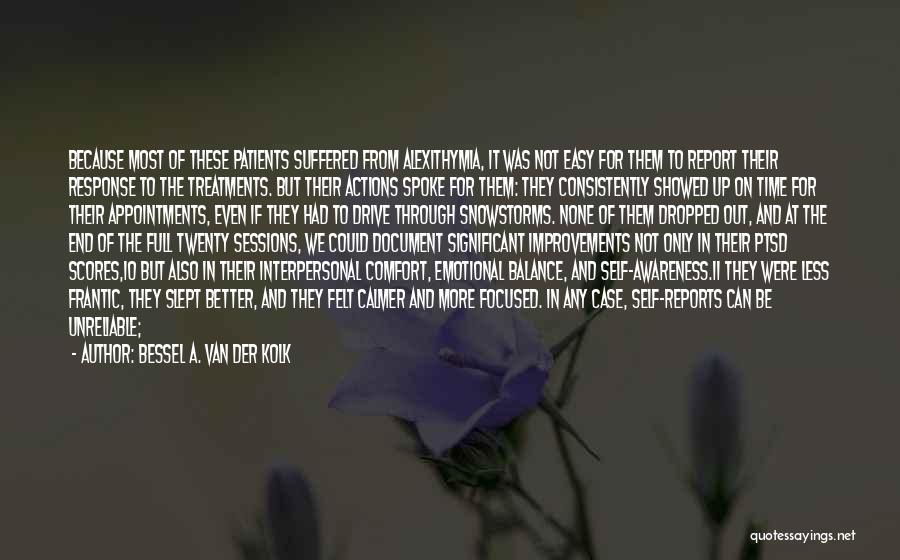 BECAUSE MOST OF THESE PATIENTS SUFFERED FROM ALEXITHYMIA, IT WAS NOT EASY FOR THEM TO REPORT THEIR RESPONSE TO THE TREATMENTS. BUT THEIR ACTIONS SPOKE FOR THEM: THEY CONSISTENTLY SHOWED UP ON TIME FOR THEIR APPOINTMENTS, EVEN IF THEY HAD TO DRIVE THROUGH SNOWSTORMS. NONE OF THEM DROPPED OUT, AND AT THE END OF THE FULL TWENTY SESSIONS, WE COULD DOCUMENT SIGNIFICANT IMPROVEMENTS NOT ONLY IN THEIR PTSD SCORES,10 BUT ALSO IN THEIR INTERPERSONAL COMFORT, EMOTIONAL BALANCE, AND SELF-AWARENESS.11 THEY WERE LESS FRANTIC, THEY SLEPT BETTER, AND THEY FELT CALMER AND MORE FOCUSED. IN ANY CASE, SELF-REPORTS CAN BE UNRELIABLE;

- AUTHOR: BESSEL A. VAN DER KOLK

quotessayings.net